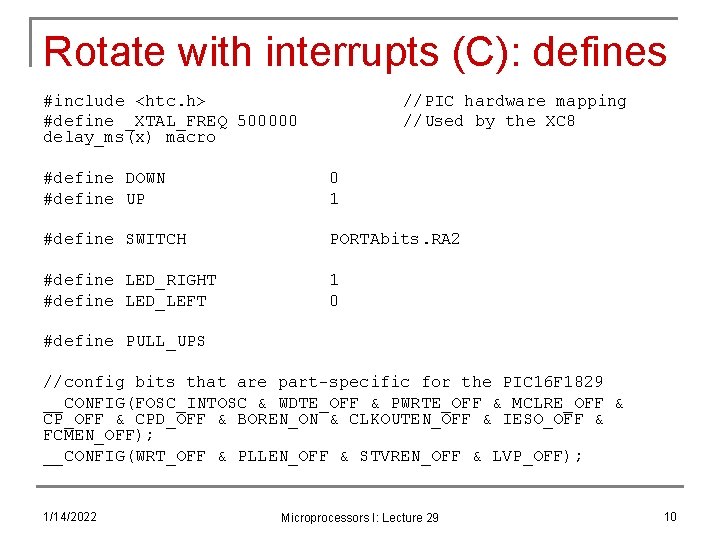 Rotate with interrupts (C): defines

#include <htc.h> //PIC hardware mapping
#define _XTAL_FREQ 500000 //Used by the XC8 delay_ms(x) macro

#define DOWN 0
#define UP 1

#define SWITCH PORTAbits.RA2

#define LED_RIGHT 1
#define LED_LEFT 0

#define PULL_UPS

//config bits that are part-specific for the PIC16F1829
__CONFIG(FOSC_INTOSC & WDTE_OFF & PWRTE_OFF & MCLRE_OFF & CP_OFF & CPD_OFF & BOREN_ON & CLKOUTEN_OFF & IESO_OFF & FCMEN_OFF);
__CONFIG(WRT_OFF & PLLEN_OFF & STVREN_OFF & LVP_OFF);

1/14/2022

Microprocessors I: Lecture 29

10